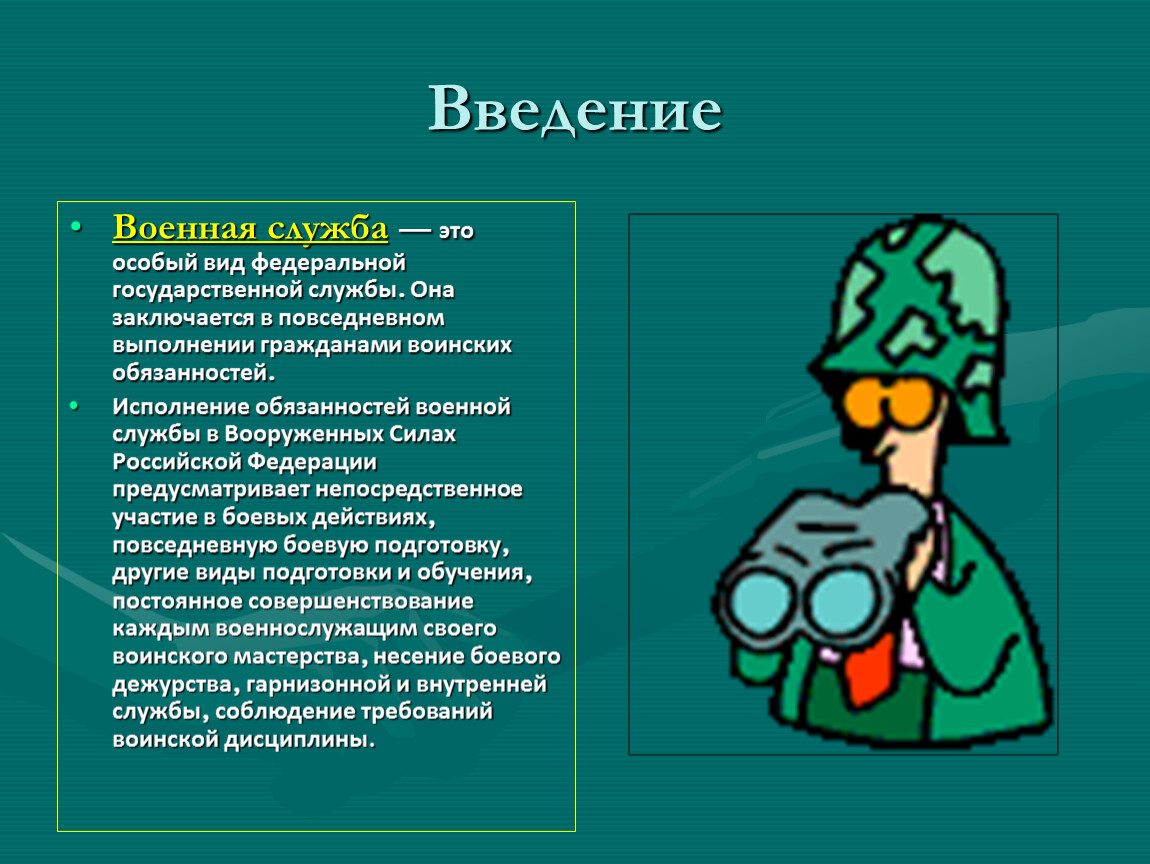 Введение

• Военная служба — это особый вид федеральной государственной службы. Она заключается в повседневном выполнении гражданами воинских обязанностей.

• Исполнение обязанностей военной службы в Вооруженных Силах Российской Федерации предусматривает непосредственное участие в боевых действиях, повседневную боевую подготовку, другие виды подготовки и обучения, постоянное совершенствование каждым военнослужащим своего воинского мастерства, несение боевого дежурства, гарнизонной и внутренней службы, соблюдение требований воинской дисциплины.